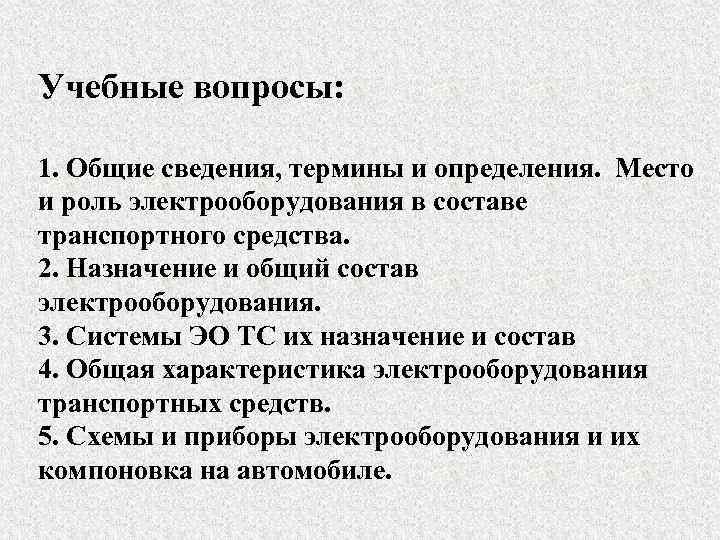 Учебные вопросы:

1. Общие сведения, термины и определения. Место и роль электрооборудования в составе транспортного средства.
2. Назначение и общий состав электрооборудования.
3. Системы ЭО ТС их назначение и состав
4. Общая характеристика электрооборудования транспортных средств.
5. Схемы и приборы электрооборудования и их компоновка на автомобиле.